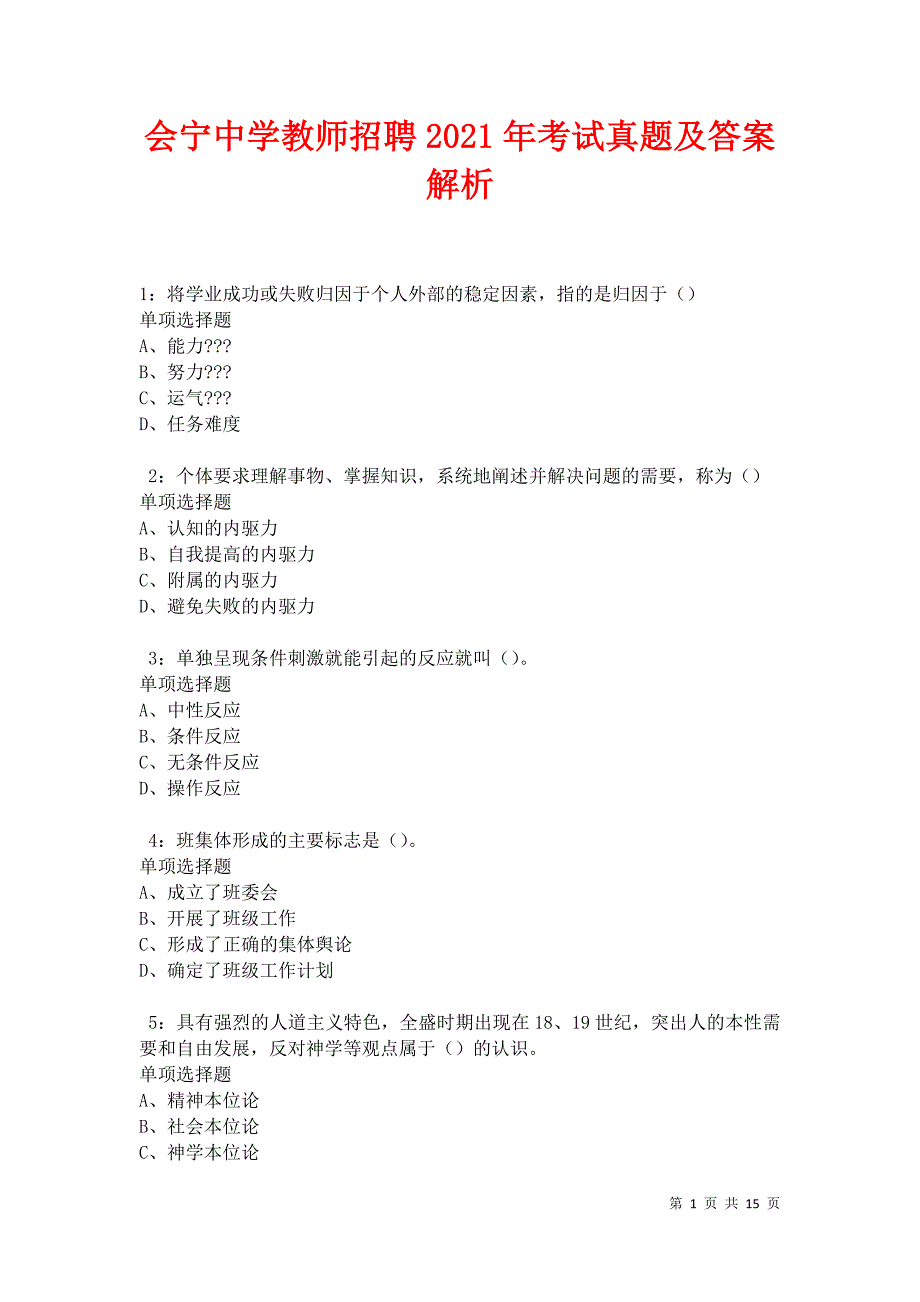 会宁中学教师招聘2021年考试真题及答案解析

1：将学业成功或失败归因于个人外部的稳定因素，指的是归因于（）
单项选择题
A、能力???
B、努力???
C、运气???
D、任务难度

2：个体要求理解事物、掌握知识，系统地阐述并解决问题的需要，称为（）
单项选择题
A、认知的内驱力
B、自我提高的内驱力
C、附属的内驱力
D、避免失败的内驱力

3：单独呈现条件刺激就能引起的反应就叫（）。
单项选择题
A、中性反应
B、条件反应
C、无条件反应
D、操作反应

4：班集体形成的主要标志是（）。
单项选择题
A、成立了班委会
B、开展了班级工作
C、形成了正确的集体舆论
D、确定了班级工作计划

5：具有强烈的人道主义特色，全盛时期出现在18、19世纪，突出人的本性需要和自由发展，反对神学等观点属于（）的认识。
单项选择题
A、精神本位论
B、社会本位论
C、神学本位论

第 1 页 共 15 页